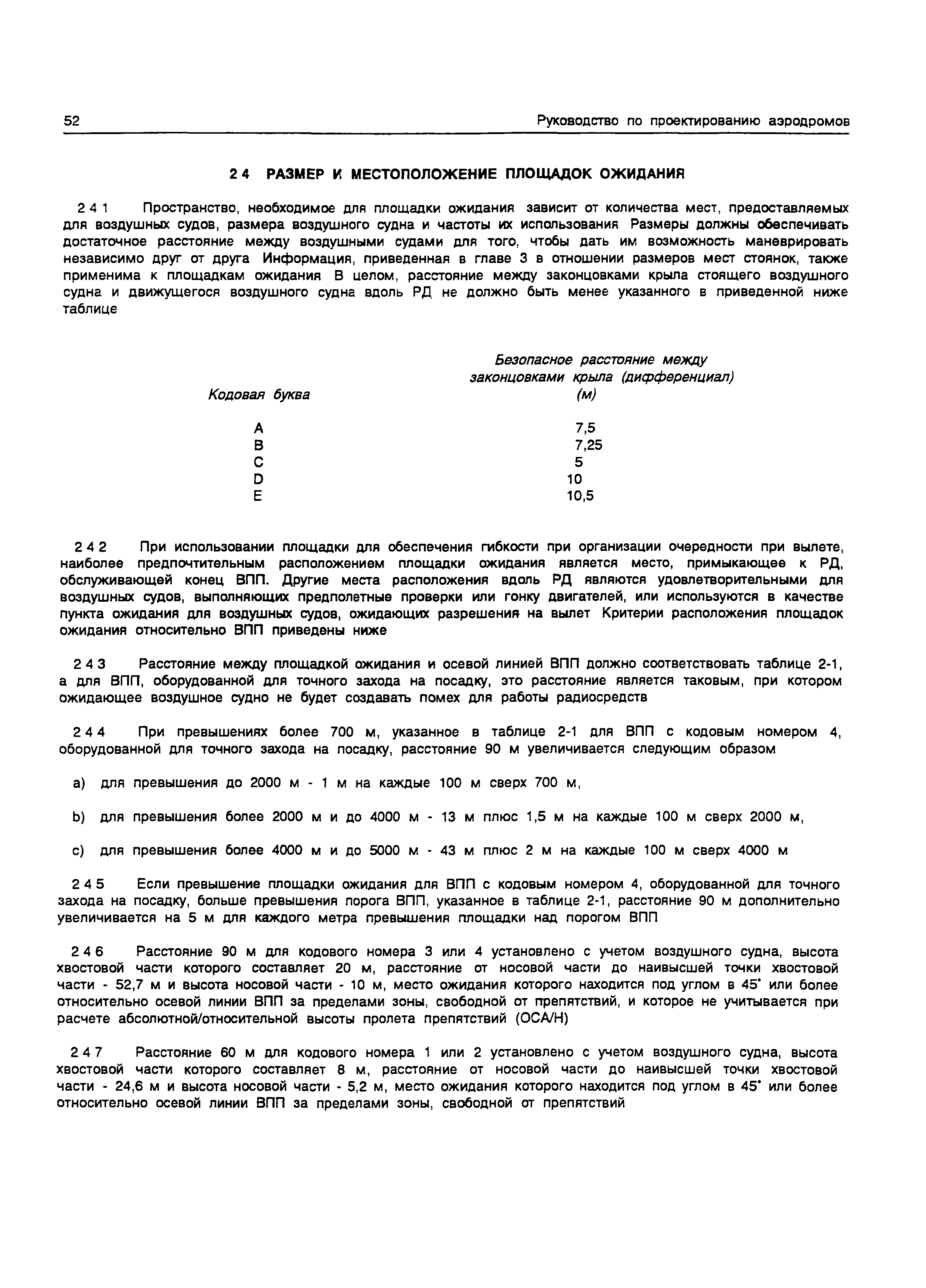 52 Руководство по проектированию аэродромов

2 4 РАЗМЕР И МЕСТОПОЛОЖЕНИЕ ПЛОЩАДОК ОЖИДАНИЯ

2 4 1 Пространство, необходимое для площадки ожидания зависит от количества мест, предоставляемых для воздушных судов, размера воздушного судна и частоты их использования Размеры должны обеспечивать достаточное расстояние между воздушными судами для того, чтобы дать им возможность маневрировать независимо друг от друга Информация, приведенная в главе 3 в отношении размеров мест стоянок, также применима к площадкам ожидания В целом, расстояние между законцовками крыла стоящего воздушного судна и движущегося воздушного судна вдоль РД не должно быть менее указанного в приведенной ниже таблице

| Кодовая буква | Безопасное расстояние между законцовками крыла (дифференциал) (м) |
|---|---|
| A | 7,5 |
| B | 7,25 |
| C | 5 |
| D | 10 |
| E | 10,5 |

2 4 2 При использовании площадки для обеспечения гибкости при организации очередности при вылете, наиболее предпочтительным расположением площадки ожидания является место, примыкающее к РД, обслуживающей конец ВПП. Другие места расположения вдоль РД являются удовлетворительными для воздушных судов, выполняющих предполетные проверки или гонку двигателей, или используются в качестве пункта ожидания для воздушных судов, ожидающих разрешения на вылет Критерии расположения площадок ожидания относительно ВПП приведены ниже

2 4 3 Расстояние между площадкой ожидания и осевой линией ВПП должно соответствовать таблице 2-1, а для ВПП, оборудованной для точного захода на посадку, это расстояние является таковым, при котором ожидающее воздушное судно не будет создавать помех для работы радиосредств

2 4 4 При превышениях более 700 м, указанное в таблице 2-1 для ВПП с кодовым номером 4, оборудованной для точного захода на посадку, расстояние 90 м увеличивается следующим образом

a) для превышения до 2000 м - 1 м на каждые 100 м сверх 700 м,

b) для превышения более 2000 м и до 4000 м - 13 м плюс 1,5 м на каждые 100 м сверх 2000 м,

c) для превышения более 4000 м и до 5000 м - 43 м плюс 2 м на каждые 100 м сверх 4000 м

2 4 5 Если превышение площадки ожидания для ВПП с кодовым номером 4, оборудованной для точного захода на посадку, больше превышения порога ВПП, указанное в таблице 2-1, расстояние 90 м дополнительно увеличивается на 5 м для каждого метра превышения площадки над порогом ВПП

2 4 6 Расстояние 90 м для кодового номера 3 или 4 установлено с учетом воздушного судна, высота хвостовой части которого составляет 20 м, расстояние от носовой части до наивысшей точки хвостовой части - 52,7 м и высота носовой части - 10 м, место ожидания которого находится под углом в 45° или более относительно осевой линии ВПП за пределами зоны, свободной от препятствий, и которое не учитывается при расчете абсолютной/относительной высоты пролета препятствий (OCA/H)

2 4 7 Расстояние 60 м для кодового номера 1 или 2 установлено с учетом воздушного судна, высота хвостовой части которого составляет 8 м, расстояние от носовой части до наивысшей точки хвостовой части - 24,6 м и высота носовой части - 5,2 м, место ожидания которого находится под углом в 45° или более относительно осевой линии ВПП за пределами зоны, свободной от препятствий